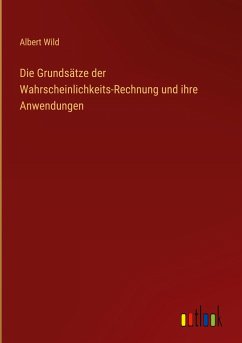 Albert Wild

Die Grundsätze der Wahrscheinlichkeits-Rechnung und ihre Anwendungen

outlook